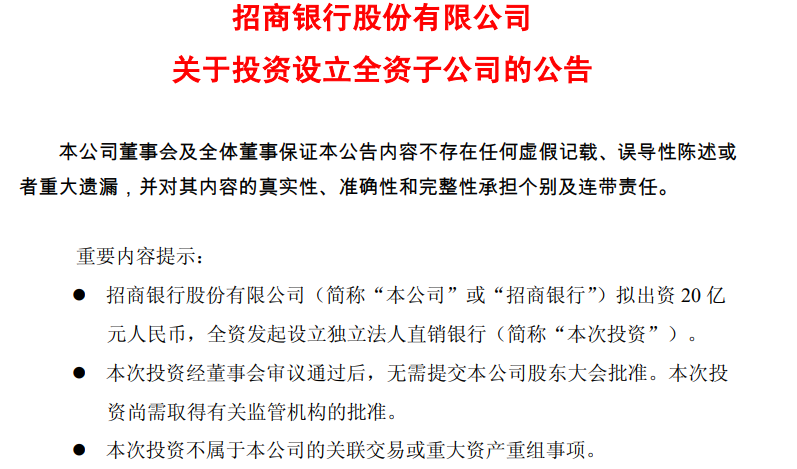 招商银行股份有限公司

关于投资设立全资子公司的公告

本公司董事会及全体董事保证本公告内容不存在任何虚假记载、误导性陈述或者重大遗漏，并对其内容的真实性、准确性和完整性承担个别及连带责任。

重要内容提示：

• 招商银行股份有限公司（简称“本公司”或“招商银行”）拟出资20亿元人民币，全资发起设立独立法人直销银行（简称“本次投资”）。

• 本次投资经董事会审议通过后，无需提交本公司股东大会批准。本次投资尚需取得有关监管机构的批准。

• 本次投资不属于本公司的关联交易或重大资产重组事项。